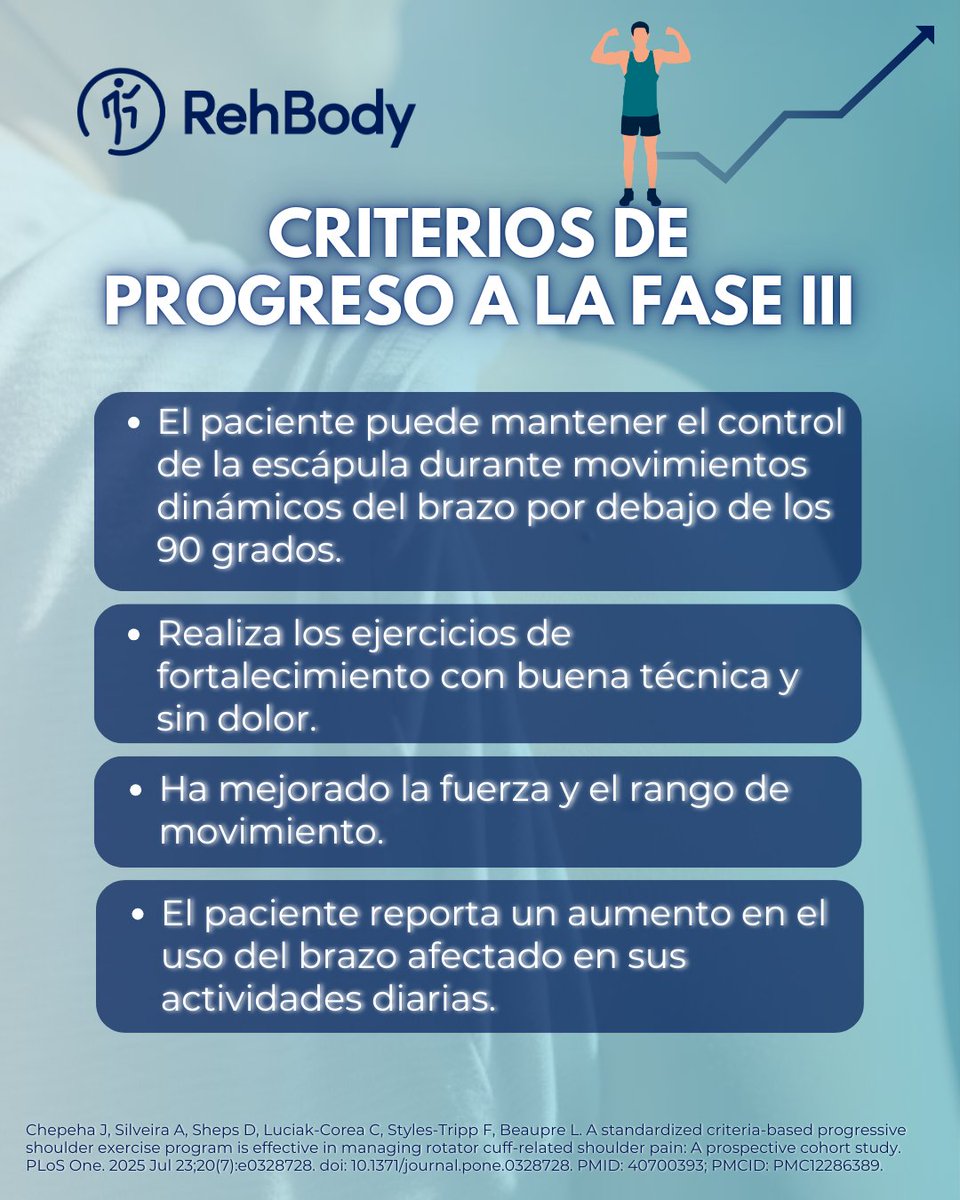 RehBody

CRITERIOS DE PROGRESO A LA FASE III

• El paciente puede mantener el control de la escápula durante movimientos dinámicos del brazo por debajo de los 90 grados.

• Realiza los ejercicios de fortalecimiento con buena técnica y sin dolor.

• Ha mejorado la fuerza y el rango de movimiento.

• El paciente reporta un aumento en el uso del brazo afectado en sus actividades diarias.

Chepeha J, Silveira A, Sheps D, Luciak-Corea C, Styles-Tripp F, Beaupre L. A standardized criteria-based progressive shoulder exercise program is effective in managing rotator cuff-related shoulder pain: A prospective cohort study. PLoS One. 2025 Jul 23;20(7):e0328728. doi: 10.1371/journal.pone.0328728. PMID: 40700393; PMCID: PMC12286389.